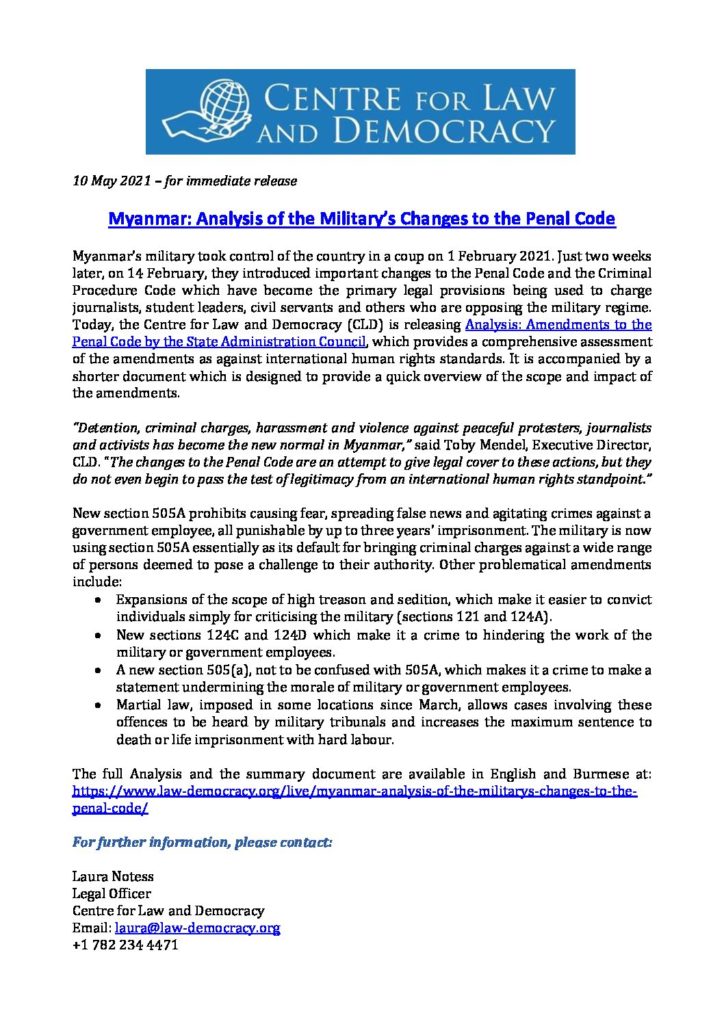 CENTRE FOR LAW AND DEMOCRACY

10 May 2021 – for immediate release

Myanmar: Analysis of the Military's Changes to the Penal Code

Myanmar's military took control of the country in a coup on 1 February 2021. Just two weeks later, on 14 February, they introduced important changes to the Penal Code and the Criminal Procedure Code which have become the primary legal provisions being used to charge journalists, student leaders, civil servants and others who are opposing the military regime. Today, the Centre for Law and Democracy (CLD) is releasing Analysis: Amendments to the Penal Code by the State Administration Council, which provides a comprehensive assessment of the amendments as against international human rights standards. It is accompanied by a shorter document which is designed to provide a quick overview of the scope and impact of the amendments.

"Detention, criminal charges, harassment and violence against peaceful protesters, journalists and activists has become the new normal in Myanmar," said Toby Mendel, Executive Director, CLD. "The changes to the Penal Code are an attempt to give legal cover to these actions, but they do not even begin to pass the test of legitimacy from an international human rights standpoint."

New section 505A prohibits causing fear, spreading false news and agitating crimes against a government employee, all punishable by up to three years' imprisonment. The military is now using section 505A essentially as its default for bringing criminal charges against a wide range of persons deemed to pose a challenge to their authority. Other problematical amendments include:
• Expansions of the scope of high treason and sedition, which make it easier to convict individuals simply for criticising the military (sections 121 and 124A).
• New sections 124C and 124D which make it a crime to hindering the work of the military or government employees.
• A new section 505(a), not to be confused with 505A, which makes it a crime to make a statement undermining the morale of military or government employees.
• Martial law, imposed in some locations since March, allows cases involving these offences to be heard by military tribunals and increases the maximum sentence to death or life imprisonment with hard labour.

The full Analysis and the summary document are available in English and Burmese at: https://www.law-democracy.org/live/myanmar-analysis-of-the-militarys-changes-to-the-penal-code/

For further information, please contact:

Laura Notess
Legal Officer
Centre for Law and Democracy
Email: laura@law-democracy.org
+1 782 234 4471